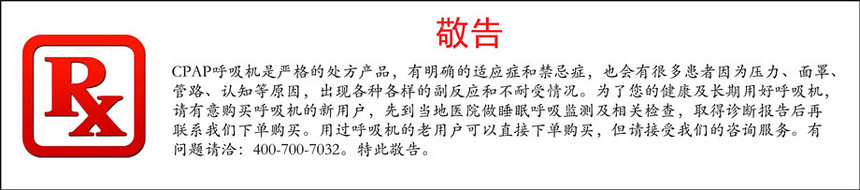 Rx

敬告

CPAP呼吸机是严格的处方产品，有明确的适应症和禁忌症，也会有很多患者因为压力、面罩、管路、认知等原因，出现各种各样的副反应和不耐受情况。为了您的健康及长期用好呼吸机，请有意购买呼吸机的新用户，先到当地医院做睡眠呼吸监测及相关检查，取得诊断报告后再联系我们下单购买。用过呼吸机的老用户可以直接下单购买，但请接受我们的咨询服务。有问题请洽：400-700-7032。特此敬告。